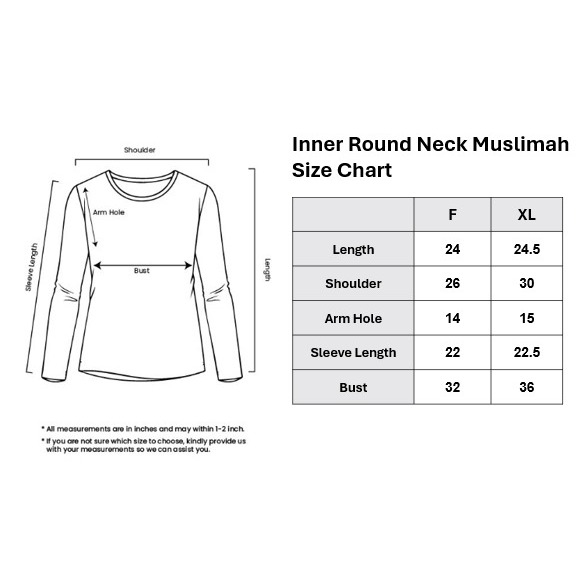 Shoulder

Arm Hole

Sleeve Length

Bust

Length

* All measurements are in inches and may within 1-2 inch.
* If you are not sure which size to choose, kindly provide us with your measurements so we can assist you.

Inner Round Neck Muslimah Size Chart

| | F | XL |
|---|---|---|
| Length | 24 | 24.5 |
| Shoulder | 26 | 30 |
| Arm Hole | 14 | 15 |
| Sleeve Length | 22 | 22.5 |
| Bust | 32 | 36 |